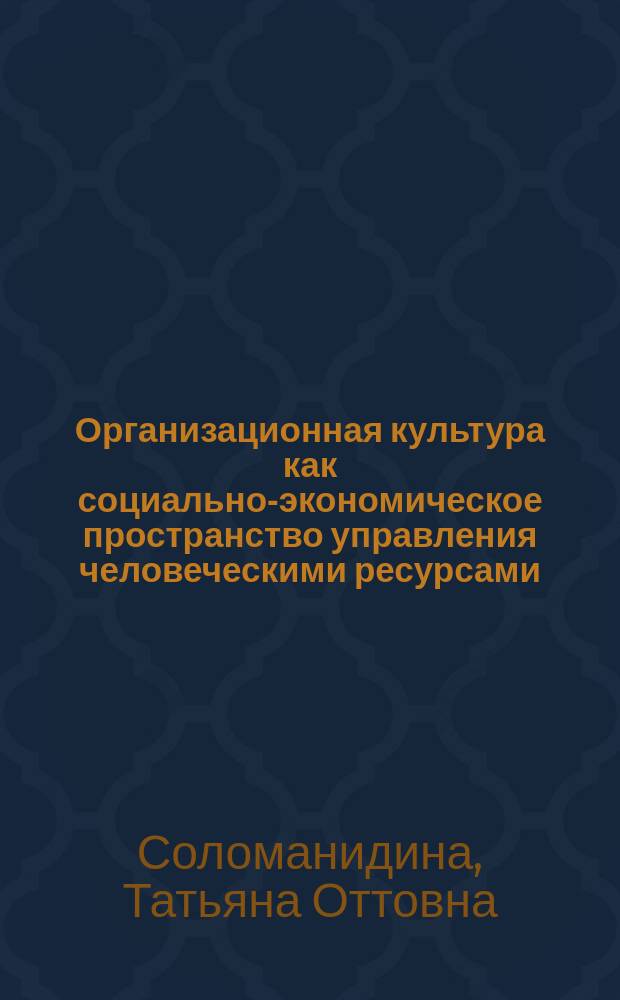 Организационная культура как социально-экономическое пространство управления человеческими ресурсами

Соломанидина, Татьяна Оттовна